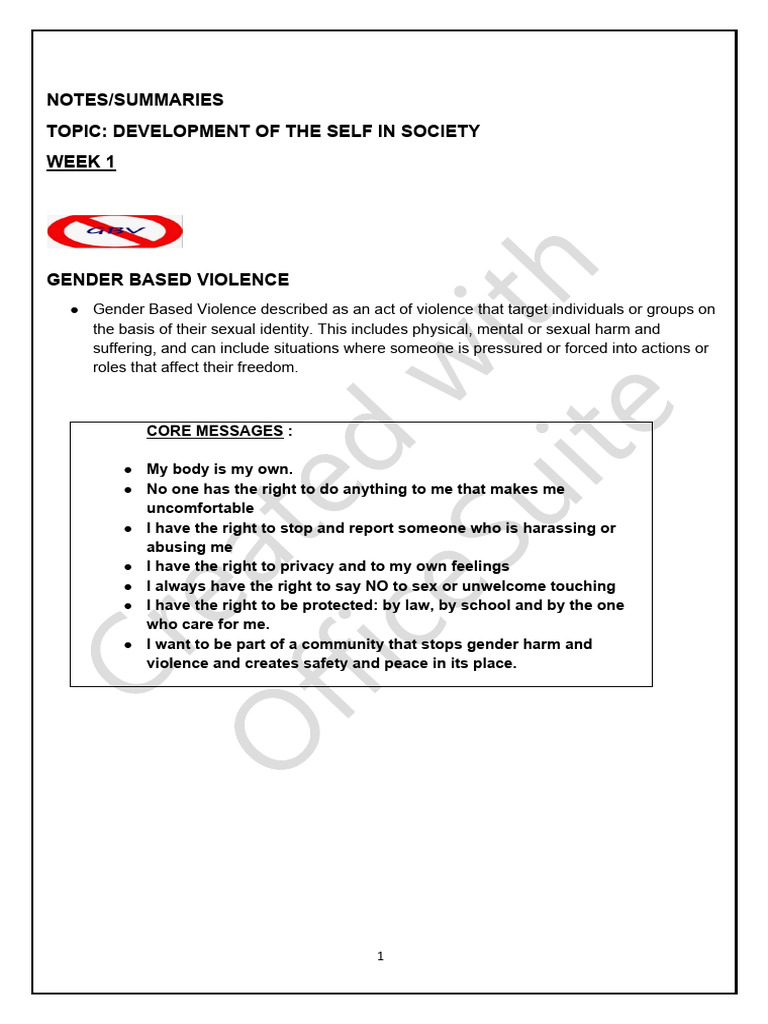 NOTES/SUMMARIES

TOPIC: DEVELOPMENT OF THE SELF IN SOCIETY

WEEK 1

GBV

GENDER BASED VIOLENCE

• Gender Based Violence described as an act of violence that target individuals or groups on the basis of their sexual identity. This includes physical, mental or sexual harm and suffering, and can include situations where someone is pressured or forced into actions or roles that affect their freedom.

CORE MESSAGES :

• My body is my own.
• No one has the right to do anything to me that makes me uncomfortable
• I have the right to stop and report someone who is harassing or abusing me
• I have the right to privacy and to my own feelings
• I always have the right to say NO to sex or unwelcome touching
• I have the right to be protected: by law, by school and by the one who care for me.
• I want to be part of a community that stops gender harm and violence and creates safety and peace in its place.

1

Created with OfficeSuite